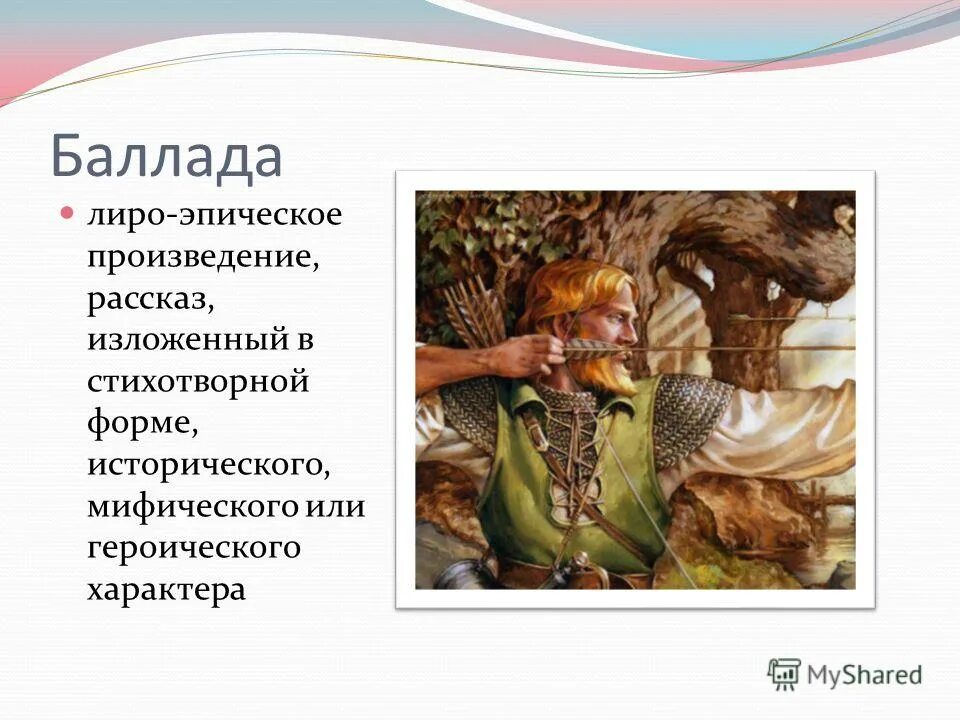 Баллада

лиро-эпическое произведение, рассказ, изложенный в стихотворной форме, исторического, мифического или героического характера

MyShared